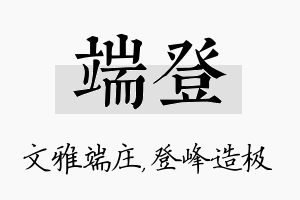 端登

文雅端庄,登峰造极